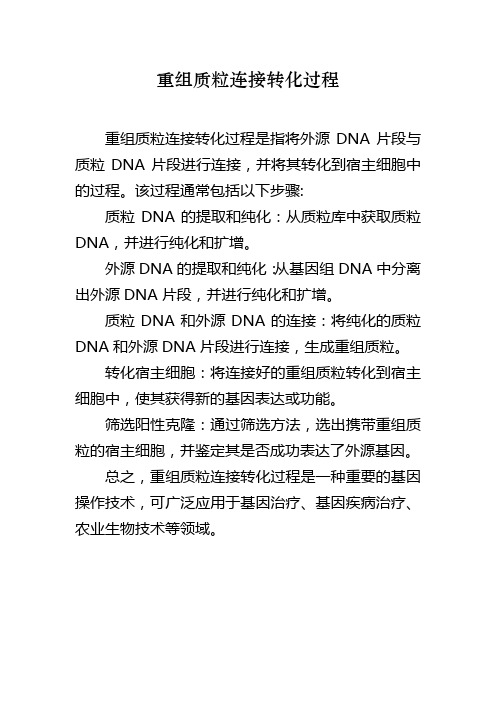 重组质粒连接转化过程

重组质粒连接转化过程是指将外源 DNA 片段与质粒 DNA 片段进行连接，并将其转化到宿主细胞中的过程。该过程通常包括以下步骤:

质粒 DNA 的提取和纯化：从质粒库中获取质粒 DNA，并进行纯化和扩增。

外源 DNA 的提取和纯化：从基因组 DNA 中分离出外源 DNA 片段，并进行纯化和扩增。

质粒 DNA 和外源 DNA 的连接：将纯化的质粒 DNA 和外源 DNA 片段进行连接，生成重组质粒。

转化宿主细胞：将连接好的重组质粒转化到宿主细胞中，使其获得新的基因表达或功能。

筛选阳性克隆：通过筛选方法，选出携带重组质粒的宿主细胞，并鉴定其是否成功表达了外源基因。

总之，重组质粒连接转化过程是一种重要的基因操作技术，可广泛应用于基因治疗、基因疾病治疗、农业生物技术等领域。